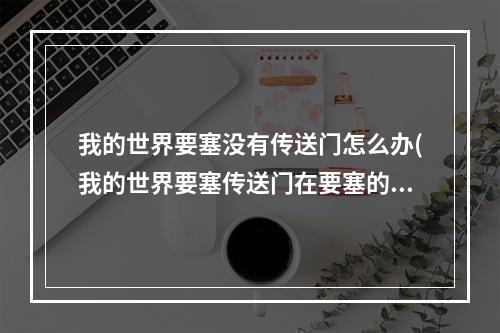 我的世界要塞没有传送门怎么办(我的世界要塞传送门在要塞的...